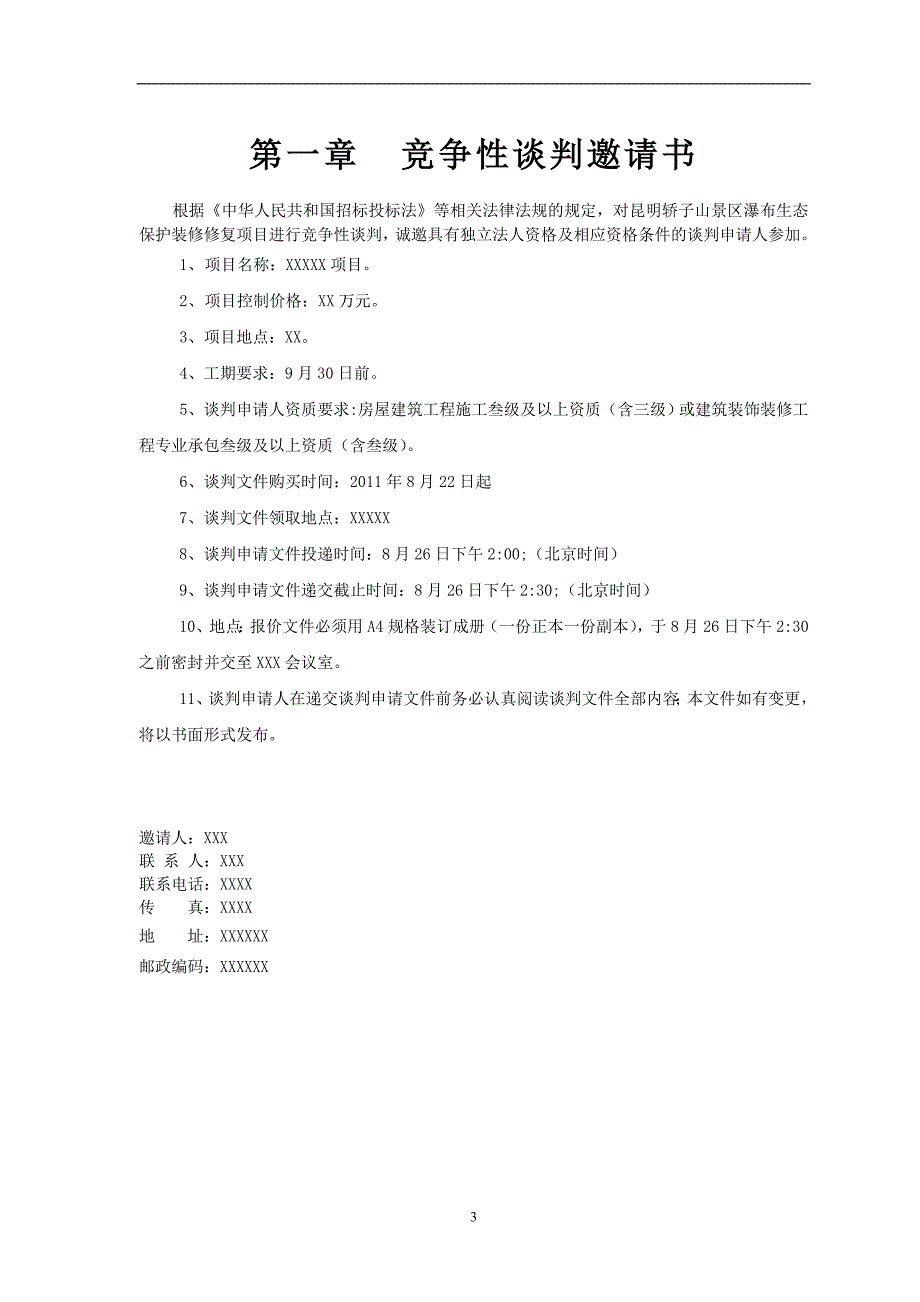 第一章　竞争性谈判邀请书

根据《中华人民共和国招标投标法》等相关法律法规的规定，对昆明轿子山景区瀑布生态保护装修修复项目进行竞争性谈判，诚邀具有独立法人资格及相应资格条件的谈判申请人参加。

1、项目名称：XXXXX 项目。

2、项目控制价格：XX 万元。

3、项目地点：XX。

4、工期要求：9 月 30 日前。

5、谈判申请人资质要求:房屋建筑工程施工叁级及以上资质（含三级）或建筑装饰装修工程专业承包叁级及以上资质（含叁级）。

6、谈判文件购买时间：2011 年 8 月 22 日起

7、谈判文件领取地点：XXXXX

8、谈判申请文件投递时间：8 月 26 日下午 2:00;（北京时间）

9、谈判申请文件递交截止时间：8 月 26 日下午 2:30;（北京时间）

10、地点:报价文件必须用 A4 规格装订成册（一份正本一份副本），于 8 月 26 日下午 2:30 之前密封并交至 XXX 会议室。

11、谈判申请人在递交谈判申请文件前务必认真阅读谈判文件全部内容;本文件如有变更，将以书面形式发布。

邀请人：XXX
联 系 人：XXX
联系电话：XXXX
传　　真：XXXX
地　　址：XXXXXX
邮政编码：XXXXXX

3